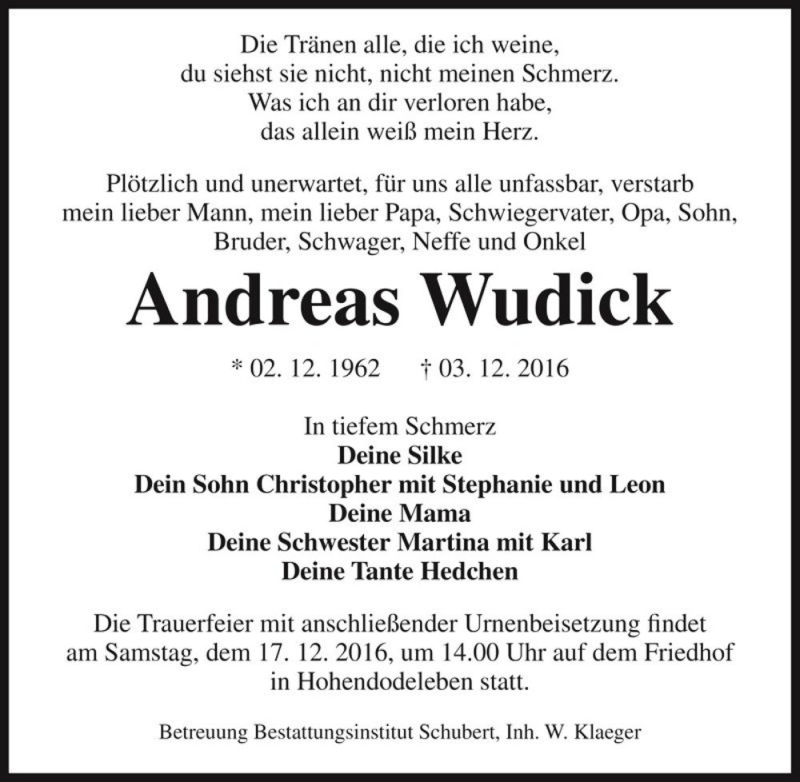 Die Tränen alle, die ich weine,
du siehst sie nicht, nicht meinen Schmerz.
Was ich an dir verloren habe,
das allein weiß mein Herz.

Plötzlich und unerwartet, für uns alle unfassbar, verstarb mein lieber Mann, mein lieber Papa, Schwiegervater, Opa, Sohn, Bruder, Schwager, Neffe und Onkel

Andreas Wudick

* 02. 12. 1962 † 03. 12. 2016

In tiefem Schmerz
Deine Silke
Dein Sohn Christopher mit Stephanie und Leon
Deine Mama
Deine Schwester Martina mit Karl
Deine Tante Hedchen

Die Trauerfeier mit anschließender Urnenbeisetzung findet am Samstag, dem 17. 12. 2016, um 14.00 Uhr auf dem Friedhof in Hohendodeleben statt.

Betreuung Bestattungsinstitut Schubert, Inh. W. Klaeger